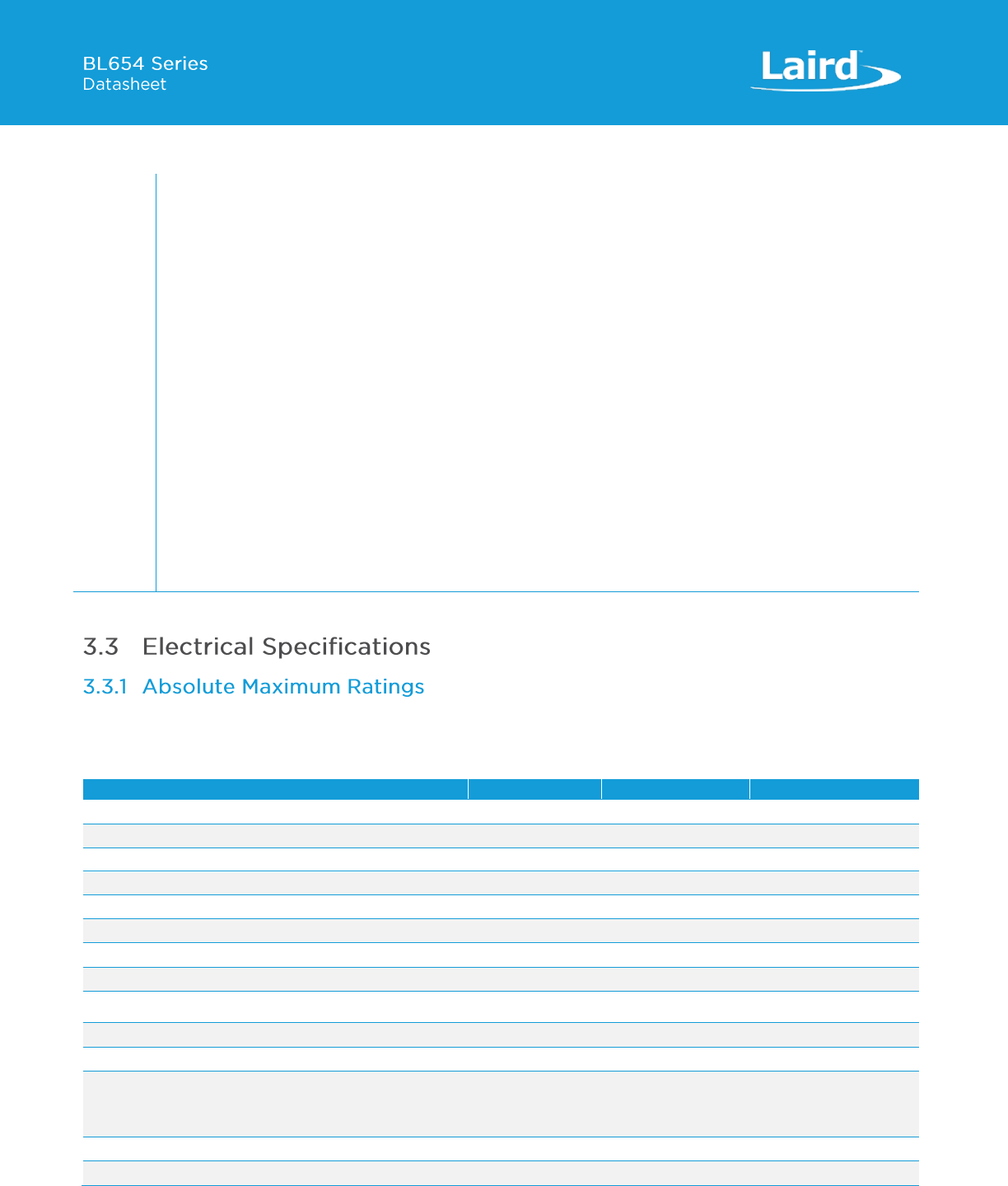 BL654 Series
Datasheet

Laird

3.3 Electrical Specifications

3.3.1 Absolute Maximum Ratings